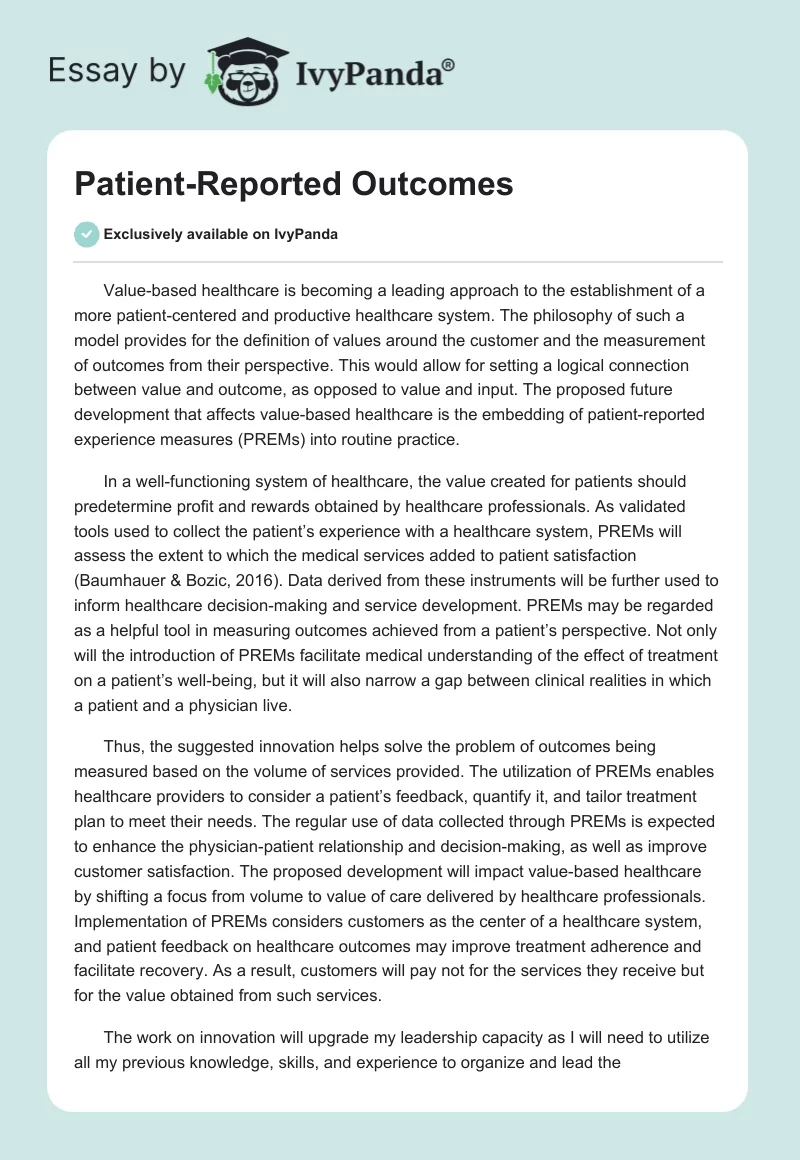 Essay by IvyPanda®

Patient-Reported Outcomes

Exclusively available on IvyPanda

Value-based healthcare is becoming a leading approach to the establishment of a more patient-centered and productive healthcare system. The philosophy of such a model provides for the definition of values around the customer and the measurement of outcomes from their perspective. This would allow for setting a logical connection between value and outcome, as opposed to value and input. The proposed future development that affects value-based healthcare is the embedding of patient-reported experience measures (PREMs) into routine practice.

In a well-functioning system of healthcare, the value created for patients should predetermine profit and rewards obtained by healthcare professionals. As validated tools used to collect the patient's experience with a healthcare system, PREMs will assess the extent to which the medical services added to patient satisfaction (Baumhauer & Bozic, 2016). Data derived from these instruments will be further used to inform healthcare decision-making and service development. PREMs may be regarded as a helpful tool in measuring outcomes achieved from a patient's perspective. Not only will the introduction of PREMs facilitate medical understanding of the effect of treatment on a patient's well-being, but it will also narrow a gap between clinical realities in which a patient and a physician live.

Thus, the suggested innovation helps solve the problem of outcomes being measured based on the volume of services provided. The utilization of PREMs enables healthcare providers to consider a patient's feedback, quantify it, and tailor treatment plan to meet their needs. The regular use of data collected through PREMs is expected to enhance the physician-patient relationship and decision-making, as well as improve customer satisfaction. The proposed development will impact value-based healthcare by shifting a focus from volume to value of care delivered by healthcare professionals. Implementation of PREMs considers customers as the center of a healthcare system, and patient feedback on healthcare outcomes may improve treatment adherence and facilitate recovery. As a result, customers will pay not for the services they receive but for the value obtained from such services.

The work on innovation will upgrade my leadership capacity as I will need to utilize all my previous knowledge, skills, and experience to organize and lead the